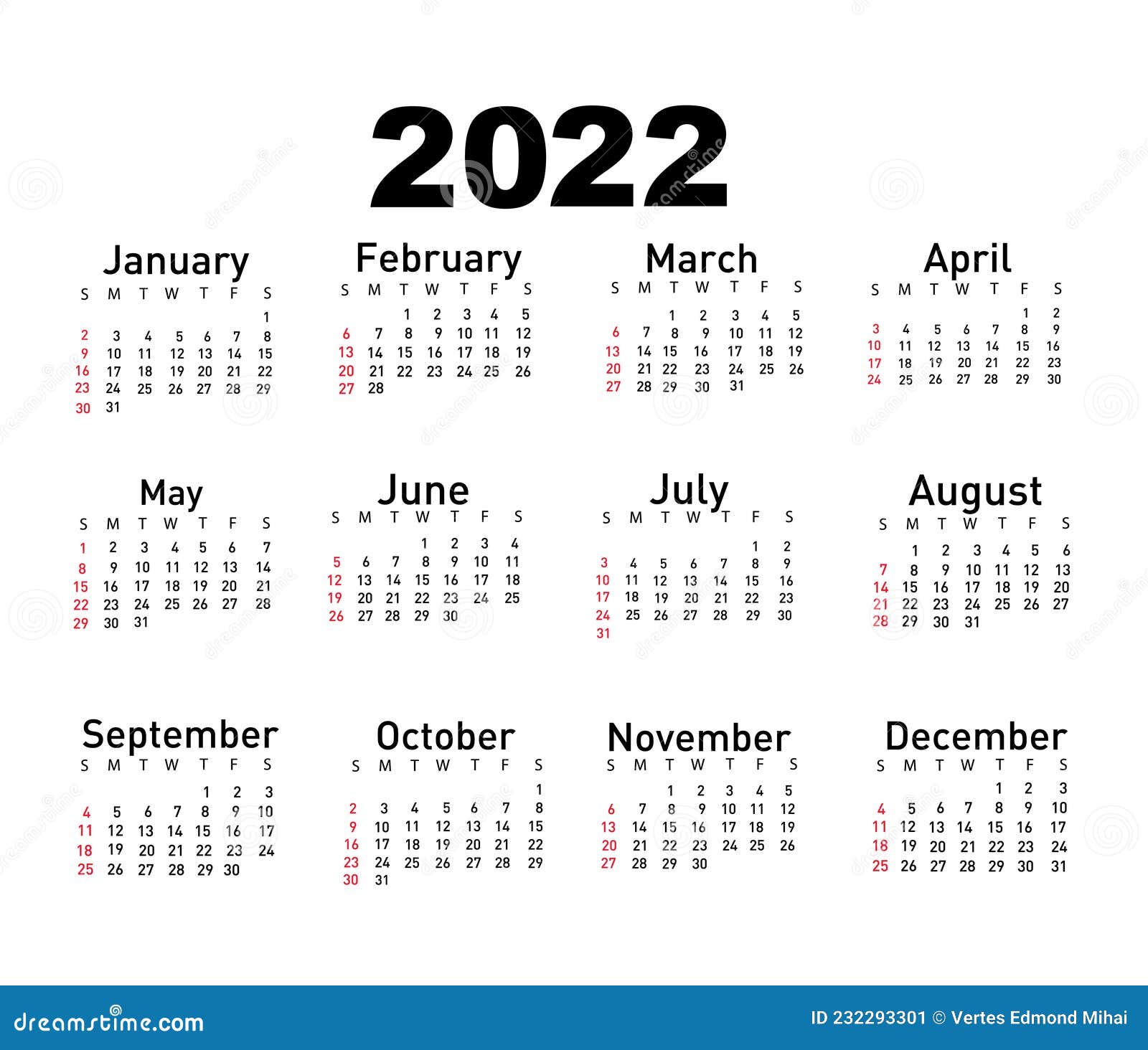 2022

January

| S | M | T | W | T | F | S |
|---|---|---|---|---|---|---|
| | | | | | | 1 |
| 2 | 3 | 4 | 5 | 6 | 7 | 8 |
| 9 | 10 | 11 | 12 | 13 | 14 | 15 |
| 16 | 17 | 18 | 19 | 20 | 21 | 22 |
| 23 | 24 | 25 | 26 | 27 | 28 | 29 |
| 30 | 31 | | | | | |

February

| S | M | T | W | T | F | S |
|---|---|---|---|---|---|---|
| | | 1 | 2 | 3 | 4 | 5 |
| 6 | 7 | 8 | 9 | 10 | 11 | 12 |
| 13 | 14 | 15 | 16 | 17 | 18 | 19 |
| 20 | 21 | 22 | 23 | 24 | 25 | 26 |
| 27 | 28 | | | | | |

March

| S | M | T | W | T | F | S |
|---|---|---|---|---|---|---|
| | | 1 | 2 | 3 | 4 | 5 |
| 6 | 7 | 8 | 9 | 10 | 11 | 12 |
| 13 | 14 | 15 | 16 | 17 | 18 | 19 |
| 20 | 21 | 22 | 23 | 24 | 25 | 26 |
| 27 | 28 | 29 | 30 | 31 | | |

April

| S | M | T | W | T | F | S |
|---|---|---|---|---|---|---|
| | | | | | 1 | 2 |
| 3 | 4 | 5 | 6 | 7 | 8 | 9 |
| 10 | 11 | 12 | 13 | 14 | 15 | 16 |
| 17 | 18 | 19 | 20 | 21 | 22 | 23 |
| 24 | 25 | 26 | 27 | 28 | 29 | 30 |

May

| S | M | T | W | T | F | S |
|---|---|---|---|---|---|---|
| 1 | 2 | 3 | 4 | 5 | 6 | 7 |
| 8 | 9 | 10 | 11 | 12 | 13 | 14 |
| 15 | 16 | 17 | 18 | 19 | 20 | 21 |
| 22 | 23 | 24 | 25 | 26 | 27 | 28 |
| 29 | 30 | 31 | | | | |

June

| S | M | T | W | T | F | S |
|---|---|---|---|---|---|---|
| | | | 1 | 2 | 3 | 4 |
| 5 | 6 | 7 | 8 | 9 | 10 | 11 |
| 12 | 13 | 14 | 15 | 16 | 17 | 18 |
| 19 | 20 | 21 | 22 | 23 | 24 | 25 |
| 26 | 27 | 28 | 29 | 30 | | |

July

| S | M | T | W | T | F | S |
|---|---|---|---|---|---|---|
| | | | | | 1 | 2 |
| 3 | 4 | 5 | 6 | 7 | 8 | 9 |
| 10 | 11 | 12 | 13 | 14 | 15 | 16 |
| 17 | 18 | 19 | 20 | 21 | 22 | 23 |
| 24 | 25 | 26 | 27 | 28 | 29 | 30 |
| 31 | | | | | | |

August

| S | M | T | W | T | F | S |
|---|---|---|---|---|---|---|
| | 1 | 2 | 3 | 4 | 5 | 6 |
| 7 | 8 | 9 | 10 | 11 | 12 | 13 |
| 14 | 15 | 16 | 17 | 18 | 19 | 20 |
| 21 | 22 | 23 | 24 | 25 | 26 | 27 |
| 28 | 29 | 30 | 31 | | | |

September

| S | M | T | W | T | F | S |
|---|---|---|---|---|---|---|
| | | | | 1 | 2 | 3 |
| 4 | 5 | 6 | 7 | 8 | 9 | 10 |
| 11 | 12 | 13 | 14 | 15 | 16 | 17 |
| 18 | 19 | 20 | 21 | 22 | 23 | 24 |
| 25 | 26 | 27 | 28 | 29 | 30 | |

October

| S | M | T | W | T | F | S |
|---|---|---|---|---|---|---|
| | | | | | | 1 |
| 2 | 3 | 4 | 5 | 6 | 7 | 8 |
| 9 | 10 | 11 | 12 | 13 | 14 | 15 |
| 16 | 17 | 18 | 19 | 20 | 21 | 22 |
| 23 | 24 | 25 | 26 | 27 | 28 | 29 |
| 30 | 31 | | | | | |

November

| S | M | T | W | T | F | S |
|---|---|---|---|---|---|---|
| | | 1 | 2 | 3 | 4 | 5 |
| 6 | 7 | 8 | 9 | 10 | 11 | 12 |
| 13 | 14 | 15 | 16 | 17 | 18 | 19 |
| 20 | 21 | 22 | 23 | 24 | 25 | 26 |
| 27 | 28 | 29 | 30 | | | |

December

| S | M | T | W | T | F | S |
|---|---|---|---|---|---|---|
| | | | | 1 | 2 | 3 |
| 4 | 5 | 6 | 7 | 8 | 9 | 10 |
| 11 | 12 | 13 | 14 | 15 | 16 | 17 |
| 18 | 19 | 20 | 21 | 22 | 23 | 24 |
| 25 | 26 | 27 | 28 | 29 | 30 | 31 |

dreamstime.com

ID 232293301 © Vertes Edmond Mihai